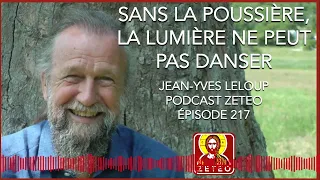 SANS LA POUSSIÈRE, LA LUMIÈRE NE PEUT PAS DANSER

JEAN-YVES LELOUP
PODCAST ZETEO
ÉPISODE 217

ZETEO